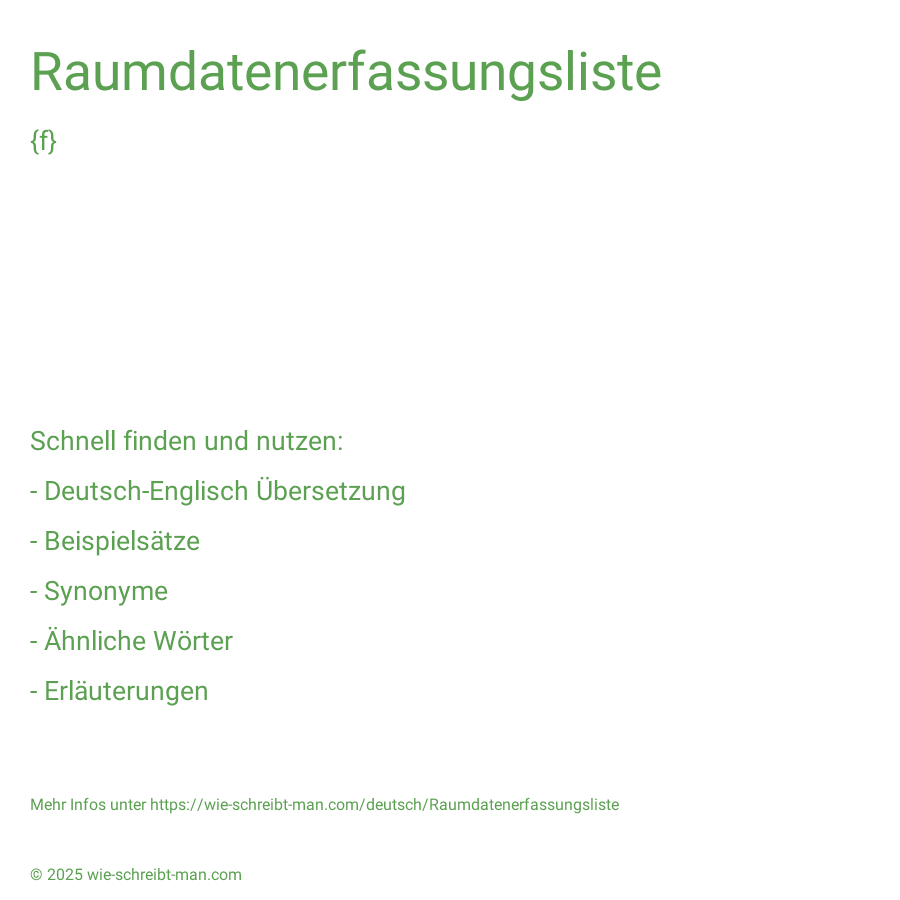 Raumdatenerfassungsliste

{f}

Schnell finden und nutzen:

- Deutsch-Englisch Übersetzung

- Beispielsätze

- Synonyme

- Ähnliche Wörter

- Erläuterungen

Mehr Infos unter https://wie-schreibt-man.com/deutsch/Raumdatenerfassungsliste

© 2025 wie-schreibt-man.com